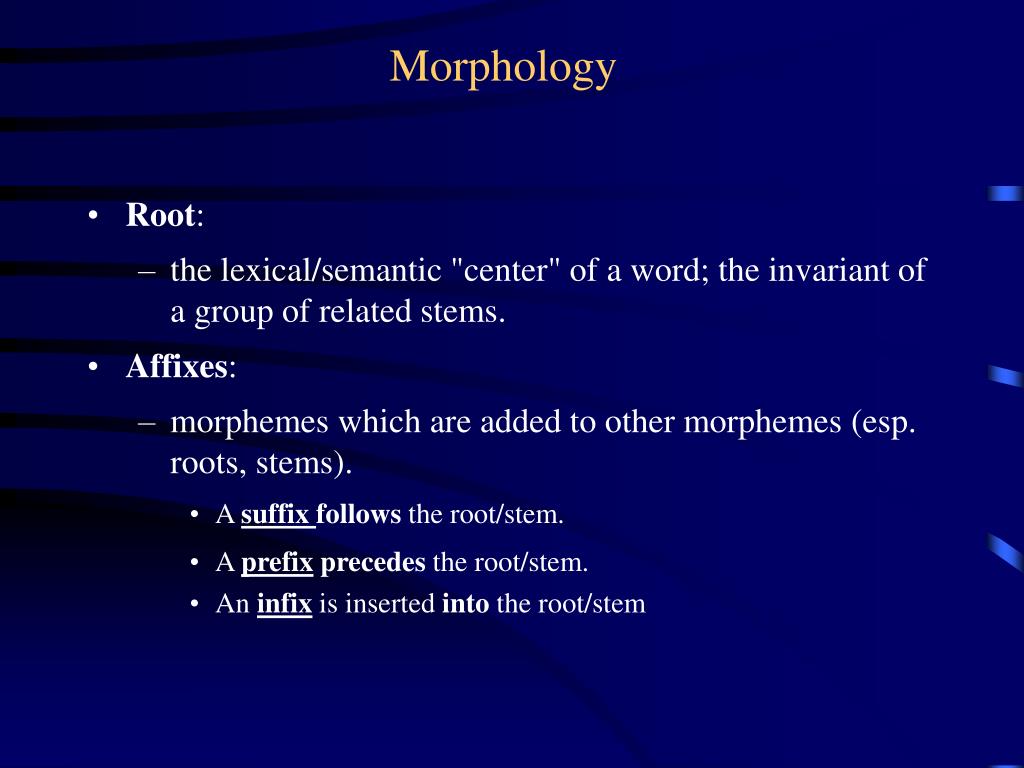 Morphology

• Root:
  – the lexical/semantic "center" of a word; the invariant of a group of related stems.
• Affixes:
  – morphemes which are added to other morphemes (esp. roots, stems).
    • A suffix follows the root/stem.
    • A prefix precedes the root/stem.
    • An infix is inserted into the root/stem